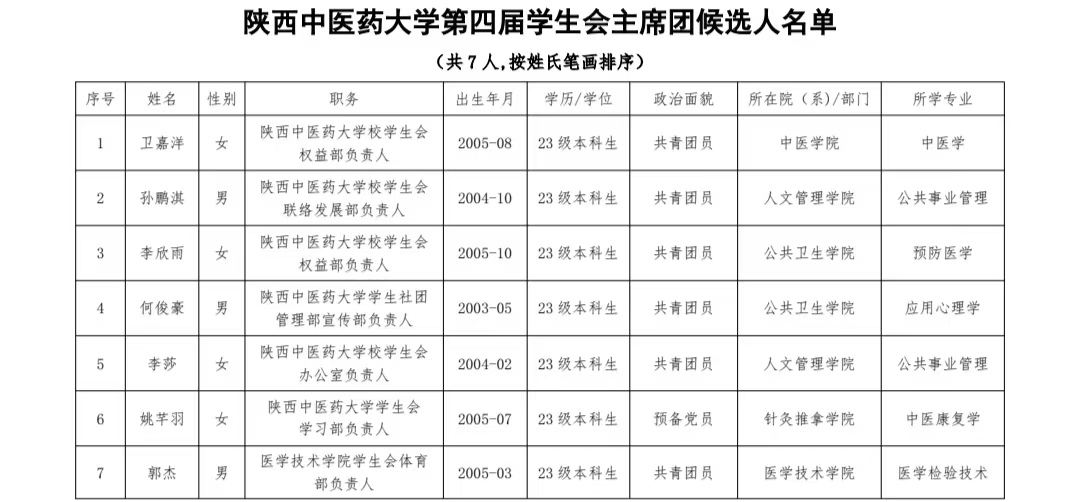 陕西中医药大学第四届学生会主席团候选人名单

（共7人，按姓氏笔画排序）

| 序号 | 姓名 | 性别 | 职务 | 出生年月 | 学历/学位 | 政治面貌 | 所在院（系）/部门 | 所学专业 |
|---|---|---|---|---|---|---|---|---|
| 1 | 卫嘉洋 | 女 | 陕西中医药大学校学生会权益部负责人 | 2005-08 | 23级本科生 | 共青团员 | 中医学院 | 中医学 |
| 2 | 孙鹏淇 | 男 | 陕西中医药大学校学生会联络发展部负责人 | 2004-10 | 23级本科生 | 共青团员 | 人文管理学院 | 公共事业管理 |
| 3 | 李欣雨 | 女 | 陕西中医药大学校学生会权益部负责人 | 2005-10 | 23级本科生 | 共青团员 | 公共卫生学院 | 预防医学 |
| 4 | 何俊豪 | 男 | 陕西中医药大学学生社团管理部宣传部负责人 | 2003-05 | 23级本科生 | 共青团员 | 公共卫生学院 | 应用心理学 |
| 5 | 李莎 | 女 | 陕西中医药大学校学生会办公室负责人 | 2004-02 | 23级本科生 | 共青团员 | 人文管理学院 | 公共事业管理 |
| 6 | 姚芊羽 | 女 | 陕西中医药大学学生会学习部负责人 | 2005-07 | 23级本科生 | 预备党员 | 针灸推拿学院 | 中医康复学 |
| 7 | 郭杰 | 男 | 医学技术学院学生会体育部负责人 | 2005-03 | 23级本科生 | 共青团员 | 医学技术学院 | 医学检验技术 |